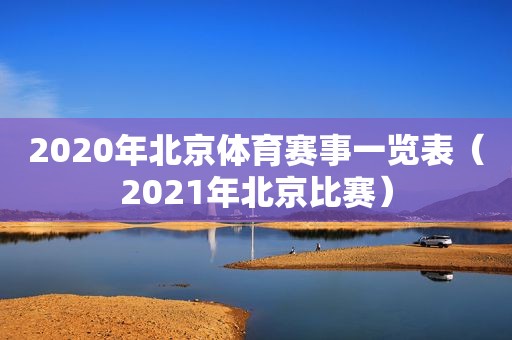 2020年北京体育赛事一览表（2021年北京比赛）